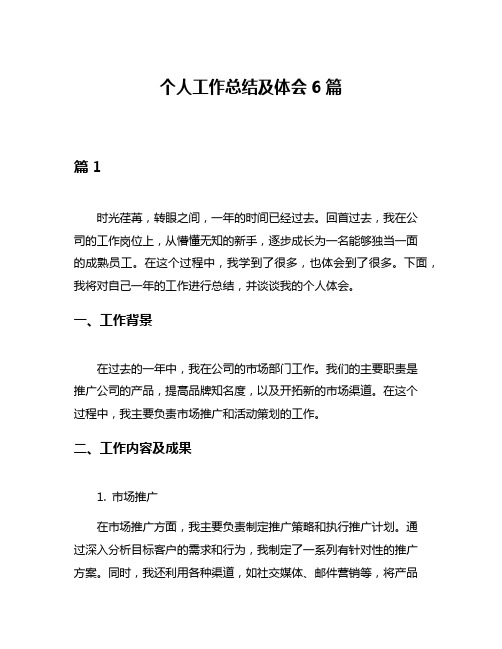 个人工作总结及体会 6 篇

篇 1

时光荏苒，转眼之间，一年的时间已经过去。回首过去，我在公司的工作岗位上，从懵懂无知的新手，逐步成长为一名能够独当一面的成熟员工。在这个过程中，我学到了很多，也体会到了很多。下面，我将对自己一年的工作进行总结，并谈谈我的个人体会。

一、工作背景

在过去的一年中，我在公司的市场部门工作。我们的主要职责是推广公司的产品，提高品牌知名度，以及开拓新的市场渠道。在这个过程中，我主要负责市场推广和活动策划的工作。

二、工作内容及成果

1. 市场推广

在市场推广方面，我主要负责制定推广策略和执行推广计划。通过深入分析目标客户的需求和行为，我制定了一系列有针对性的推广方案。同时，我还利用各种渠道，如社交媒体、邮件营销等，将产品